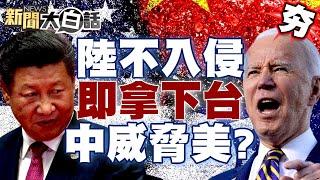 新聞 NEWS 大白話

夯

陸不入侵
即拿下台
中威脅美?